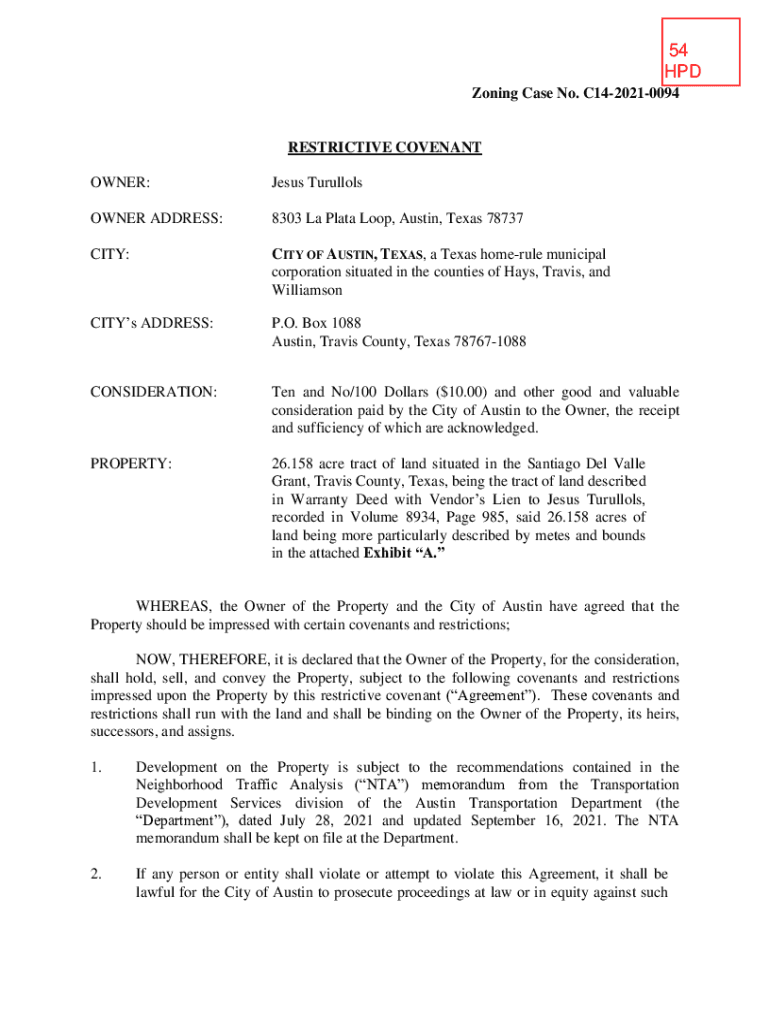 54
HPD

Zoning Case No. C14-2021-0094

RESTRICTIVE COVENANT

OWNER: Jesus Turullols

OWNER ADDRESS: 8303 La Plata Loop, Austin, Texas 78737

CITY: CITY OF AUSTIN, TEXAS, a Texas home-rule municipal corporation situated in the counties of Hays, Travis, and Williamson

CITY's ADDRESS: P.O. Box 1088
Austin, Travis County, Texas 78767-1088

CONSIDERATION: Ten and No/100 Dollars ($10.00) and other good and valuable consideration paid by the City of Austin to the Owner, the receipt and sufficiency of which are acknowledged.

PROPERTY: 26.158 acre tract of land situated in the Santiago Del Valle Grant, Travis County, Texas, being the tract of land described in Warranty Deed with Vendor's Lien to Jesus Turullols, recorded in Volume 8934, Page 985, said 26.158 acres of land being more particularly described by metes and bounds in the attached Exhibit "A."

WHEREAS, the Owner of the Property and the City of Austin have agreed that the Property should be impressed with certain covenants and restrictions;

NOW, THEREFORE, it is declared that the Owner of the Property, for the consideration, shall hold, sell, and convey the Property, subject to the following covenants and restrictions impressed upon the Property by this restrictive covenant ("Agreement"). These covenants and restrictions shall run with the land and shall be binding on the Owner of the Property, its heirs, successors, and assigns.

1. Development on the Property is subject to the recommendations contained in the Neighborhood Traffic Analysis ("NTA") memorandum from the Transportation Development Services division of the Austin Transportation Department (the "Department"), dated July 28, 2021 and updated September 16, 2021. The NTA memorandum shall be kept on file at the Department.

2. If any person or entity shall violate or attempt to violate this Agreement, it shall be lawful for the City of Austin to prosecute proceedings at law or in equity against such